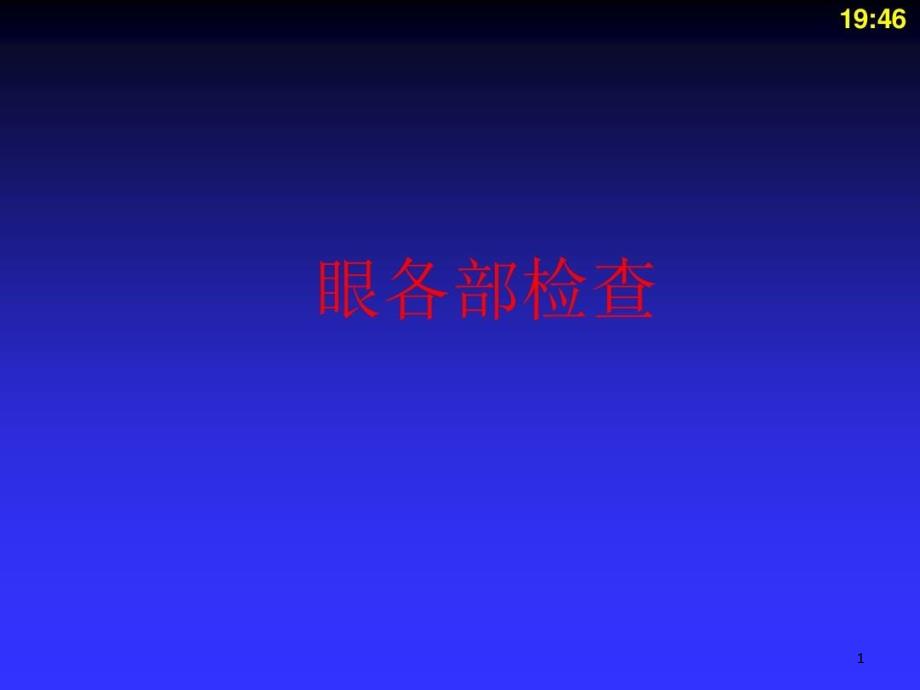 19:46

眼各部检查

1